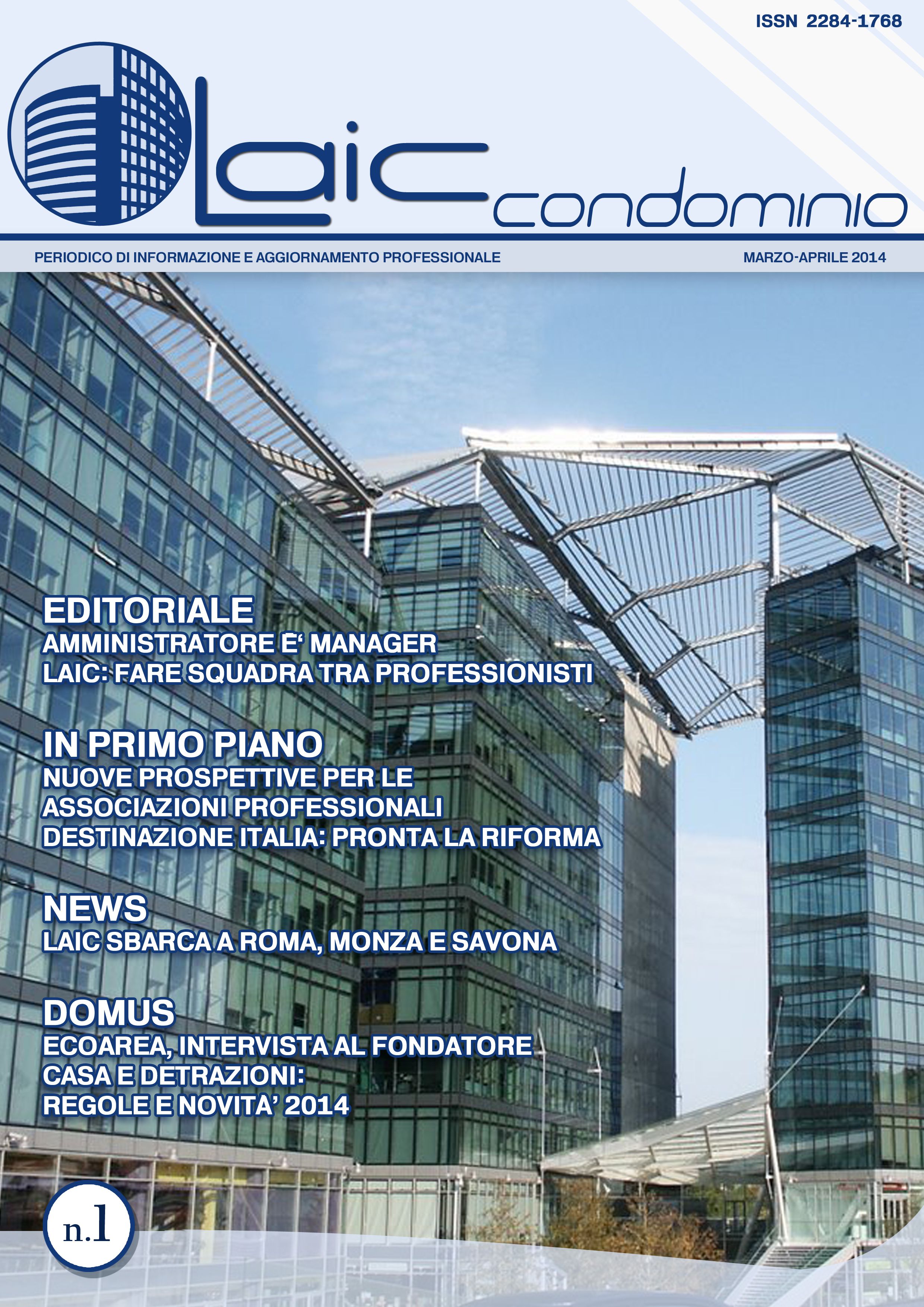 ISSN 2284-1768

Laic condominio

PERIODICO DI INFORMAZIONE E AGGIORNAMENTO PROFESSIONALE

MARZO-APRILE 2014

EDITORIALE
AMMINISTRATORE E' MANAGER
LAIC: FARE SQUADRA TRA PROFESSIONISTI

IN PRIMO PIANO
NUOVE PROSPETTIVE PER LE ASSOCIAZIONI PROFESSIONALI
DESTINAZIONE ITALIA: PRONTA LA RIFORMA

NEWS
LAIC SBARCA A ROMA, MONZA E SAVONA

DOMUS
ECOAREA, INTERVISTA AL FONDATORE
CASA E DETRAZIONI:
REGOLE E NOVITA' 2014

n.1